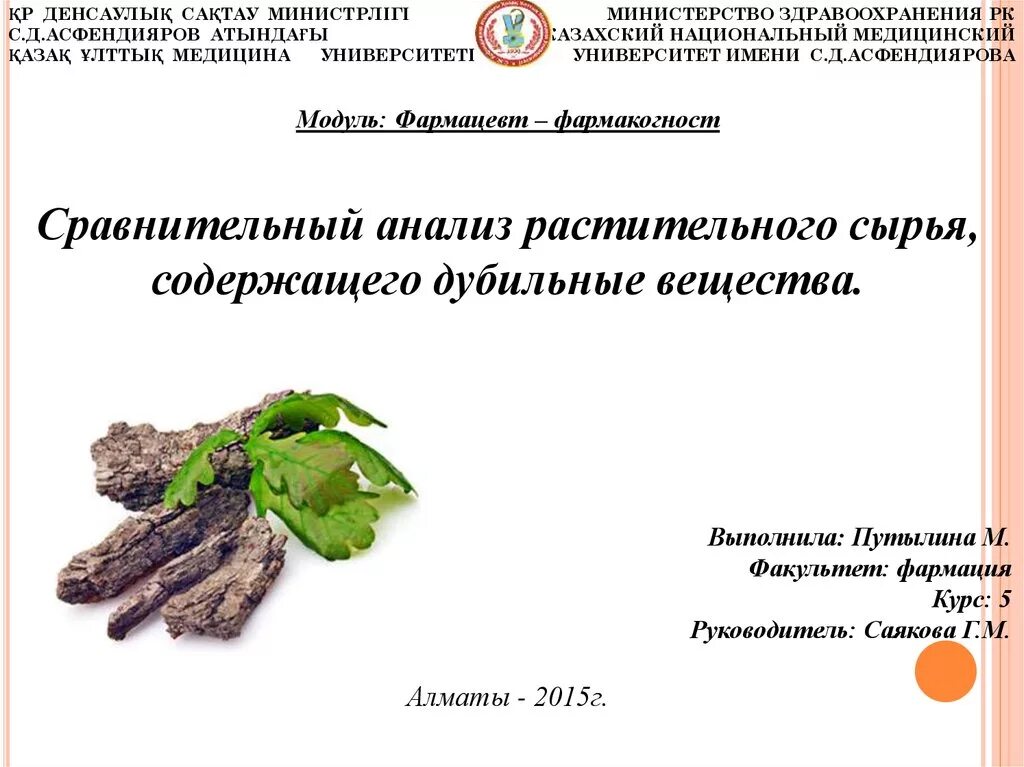 ҚР ДЕНСАУЛЫҚ САҚТАУ МИНИСТРЛІГІ
С.Д.АСФЕНДИЯРОВ АТЫНДАҒЫ
ҚАЗАҚ ҰЛТТЫҚ МЕДИЦИНА УНИВЕРСИТЕТІ

МИНИСТЕРСТВО ЗДРАВООХРАНЕНИЯ РК
КАЗАХСКИЙ НАЦИОНАЛЬНЫЙ МЕДИЦИНСКИЙ
УНИВЕРСИТЕТ ИМЕНИ С.Д.АСФЕНДИЯРОВА

Модуль: Фармацевт – фармакогност

Сравнительный анализ растительного сырья, содержащего дубильные вещества.

Выполнила: Путылина М.
Факультет: фармация
Курс: 5
Руководитель: Саякова Г.М.

Алматы - 2015г.